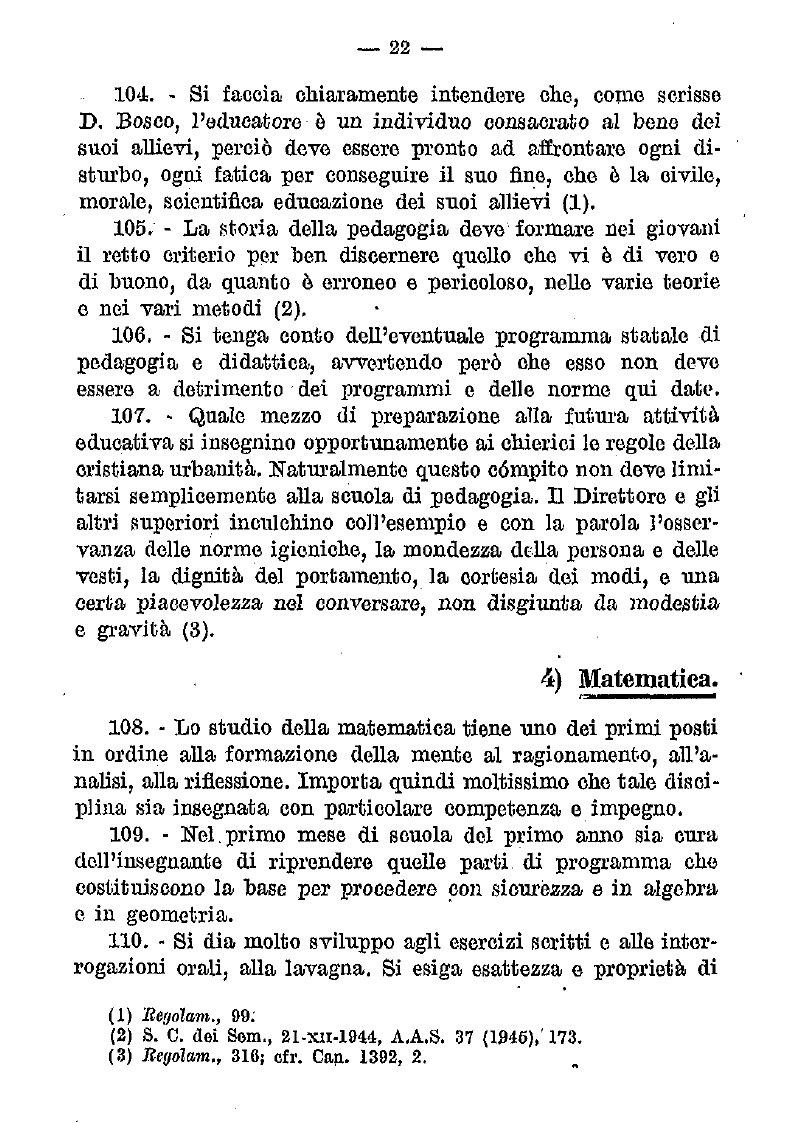 — 22 —

104. - Si faccia chiaramente intendere che, come scrisse D. Bosco, l'educatore è un individuo consacrato al bene dei suoi allievi, perciò deve essere pronto ad affrontare ogni disturbo, ogni fatica per conseguire il suo fine, che è la civile, morale, scientifica educazione dei suoi allievi (1).

105. - La storia della pedagogia deve formare nei giovani il retto criterio per ben discernere quello che vi è di vero e di buono, da quanto è erroneo e pericoloso, nelle varie teorie e nei vari metodi (2).

106. - Si tenga conto dell'eventuale programma statale di pedagogia e didattica, avvertendo però che esso non deve essere a detrimento dei programmi e delle norme qui date.

107. - Quale mezzo di preparazione alla futura attività educativa si insegnino opportunamente ai chierici le regole della cristiana urbanità. Naturalmente questo cómpito non deve limitarsi semplicemente alla scuola di pedagogia. Il Direttore e gli altri superiori inculchino coll'esempio e con la parola l'osservanza delle norme igieniche, la mondezza della persona e delle vesti, la dignità del portamento, la cortesia dei modi, e una certa piacevolezza nel conversare, non disgiunta da modestia e gravità (3).

4) Matematica.

108. - Lo studio della matematica tiene uno dei primi posti in ordine alla formazione della mente al ragionamento, all'analisi, alla riflessione. Importa quindi moltissimo che tale disciplina sia insegnata con particolare competenza e impegno.

109. - Nel primo mese di scuola del primo anno sia cura dell'insegnante di riprendere quelle parti di programma che costituiscono la base per procedere con sicurezza e in algebra e in geometria.

110. - Si dia molto sviluppo agli esercizi scritti e alle interrogazioni orali, alla lavagna. Si esiga esattezza e proprietà di

(1) Regolam., 99.
(2) S. C. dei Sem., 21-XII-1944, A.A.S. 37 (1945), 173.
(3) Regolam., 316; cfr. Can. 1392, 2.